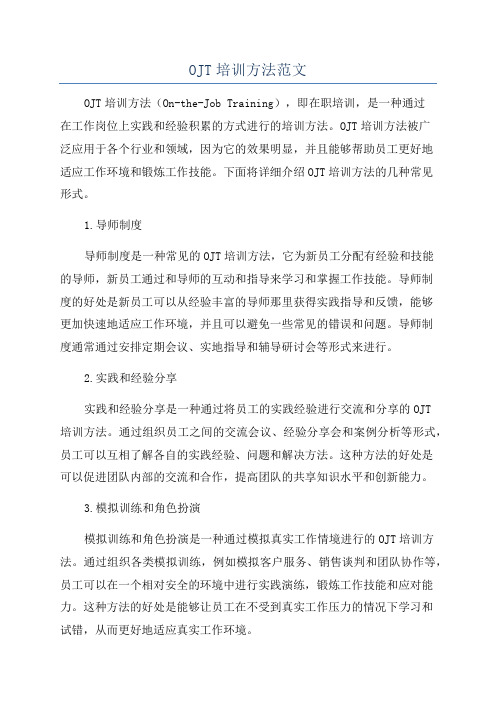 OJT 培训方法范文

OJT 培训方法（On-the-Job Training），即在职培训，是一种通过在工作岗位上实践和经验积累的方式进行的培训方法。OJT 培训方法被广泛应用于各个行业和领域，因为它的效果明显，并且能够帮助员工更好地适应工作环境和锻炼工作技能。下面将详细介绍 OJT 培训方法的几种常见形式。

1.导师制度

导师制度是一种常见的 OJT 培训方法，它为新员工分配有经验和技能的导师，新员工通过和导师的互动和指导来学习和掌握工作技能。导师制度的好处是新员工可以从经验丰富的导师那里获得实践指导和反馈，能够更加快速地适应工作环境，并且可以避免一些常见的错误和问题。导师制度通常通过安排定期会议、实地指导和辅导研讨会等形式来进行。

2.实践和经验分享

实践和经验分享是一种通过将员工的实践经验进行交流和分享的 OJT 培训方法。通过组织员工之间的交流会议、经验分享会和案例分析等形式，员工可以互相了解各自的实践经验、问题和解决方法。这种方法的好处是可以促进团队内部的交流和合作，提高团队的共享知识水平和创新能力。

3.模拟训练和角色扮演

模拟训练和角色扮演是一种通过模拟真实工作情境进行的 OJT 培训方法。通过组织各类模拟训练，例如模拟客户服务、销售谈判和团队协作等，员工可以在一个相对安全的环境中进行实践演练，锻炼工作技能和应对能力。这种方法的好处是能够让员工在不受到真实工作压力的情况下学习和试错，从而更好地适应真实工作环境。